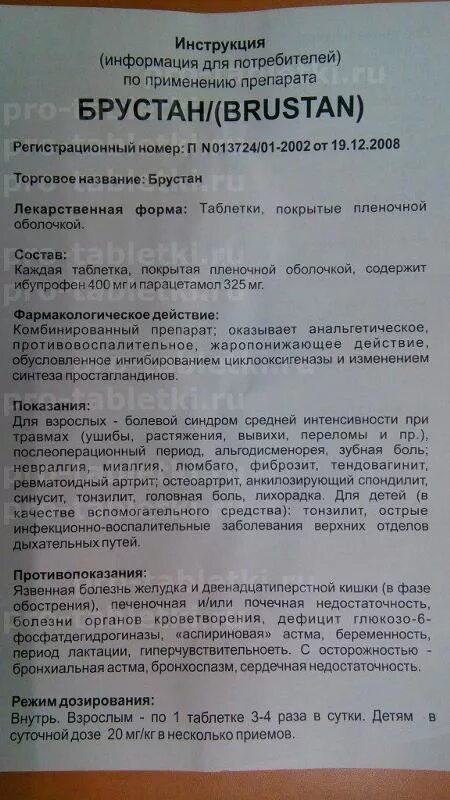 Инструкция
(информация для потребителей)
по применению препарата
БРУСТАН/(BRUSTAN)

Регистрационный номер: П N013724/01-2002 от 19.12.2008

Торговое название: Брустан

Лекарственная форма: Таблетки, покрытые пленочной оболочкой.

Состав:
Каждая таблетка, покрытая пленочной оболочкой, содержит ибупрофен 400 мг и парацетамол 325 мг.

Фармакологическое действие:
Комбинированный препарат; оказывает анальгетическое, противовоспалительное, жаропонижающее действие, обусловленное ингибированием циклооксигеназы и изменением синтеза простагландинов.

Показания:
Для взрослых - болевой синдром средней интенсивности при травмах (ушибы, растяжения, вывихи, переломы и пр.), послеоперационный период, альгодисменорея, зубная боль; невралгия, миалгия, люмбаго, фиброзит, тендовагинит, ревматоидный артрит; остеоартрит, анкилозирующий спондилит, синусит, тонзилит, головная боль, лихорадка. Для детей (в качестве вспомогательного средства): тонзилит, острые инфекционно-воспалительные заболевания верхних отделов дыхательных путей.

Противопоказания:
Язвенная болезнь желудка и двенадцатиперстной кишки (в фазе обострения), печеночная и/или почечная недостаточность, болезни органов кроветворения, дефицит глюкозо-6-фосфатдегидрогиназы, «аспириновая» астма, беременность, период лактации, гиперчувствительноеть. С осторожностью - бронхиальная астма, бронхоспазм, сердечная недостаточность.

Режим дозирования:
Внутрь. Взрослым - по 1 таблетке 3-4 раза в сутки. Детям в суточной дозе 20 мг/кг в несколько приемов.

pro-tabletki.ru